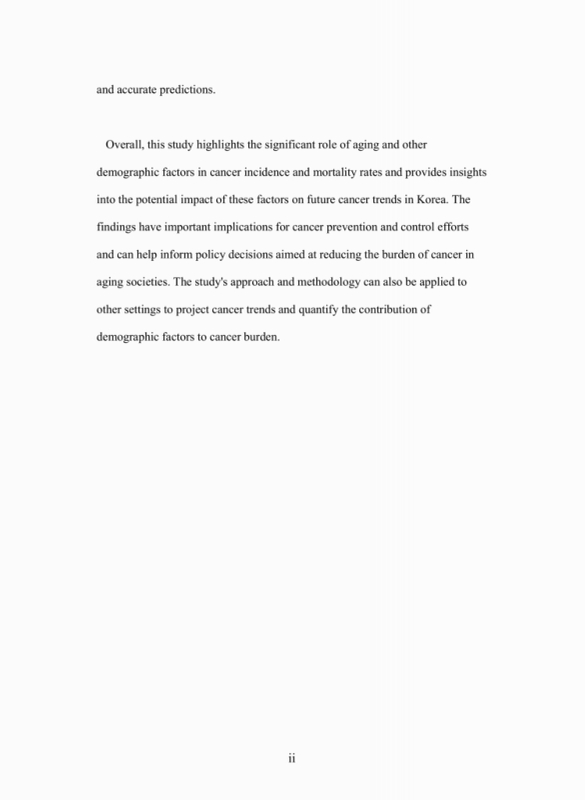 and accurate predictions.

Overall, this study highlights the significant role of aging and other demographic factors in cancer incidence and mortality rates and provides insights into the potential impact of these factors on future cancer trends in Korea. The findings have important implications for cancer prevention and control efforts and can help inform policy decisions aimed at reducing the burden of cancer in aging societies. The study's approach and methodology can also be applied to other settings to project cancer trends and quantify the contribution of demographic factors to cancer burden.

ii